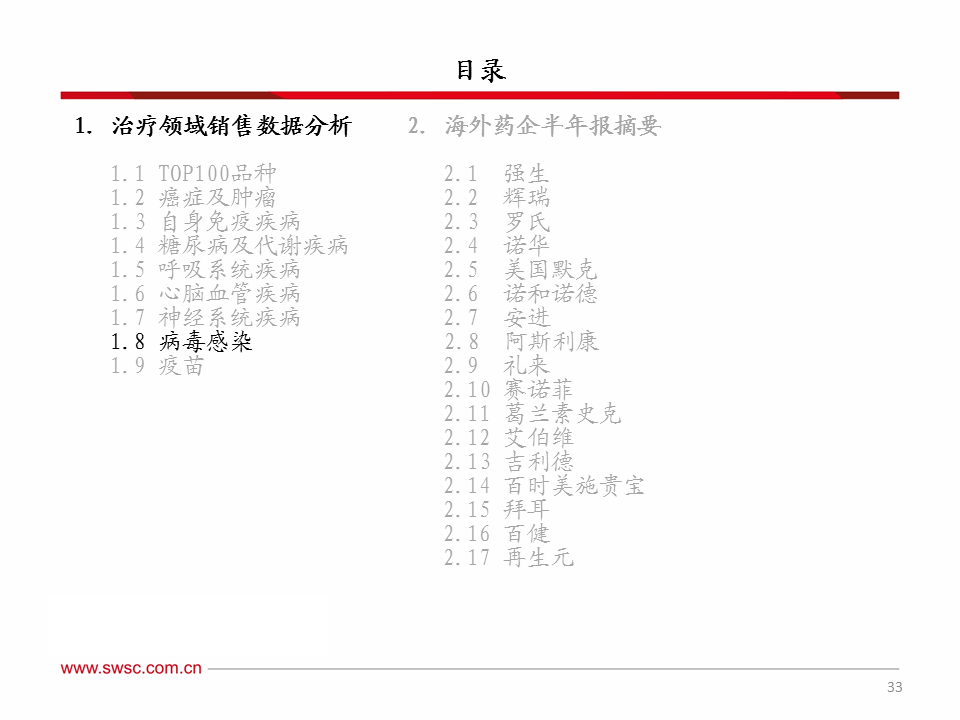 目录

1. 治疗领域销售数据分析

1.1 TOP100品种
1.2 癌症及肿瘤
1.3 自身免疫疾病
1.4 糖尿病及代谢疾病
1.5 呼吸系统疾病
1.6 心脑血管疾病
1.7 神经系统疾病
1.8 病毒感染
1.9 疫苗

2. 海外药企半年报摘要

2.1 强生
2.2 辉瑞
2.3 罗氏
2.4 诺华
2.5 美国默克
2.6 诺和诺德
2.7 安进
2.8 阿斯利康
2.9 礼来
2.10 赛诺菲
2.11 葛兰素史克
2.12 艾伯维
2.13 吉利德
2.14 百时美施贵宝
2.15 拜耳
2.16 百健
2.17 再生元

www.swsc.com.cn

33